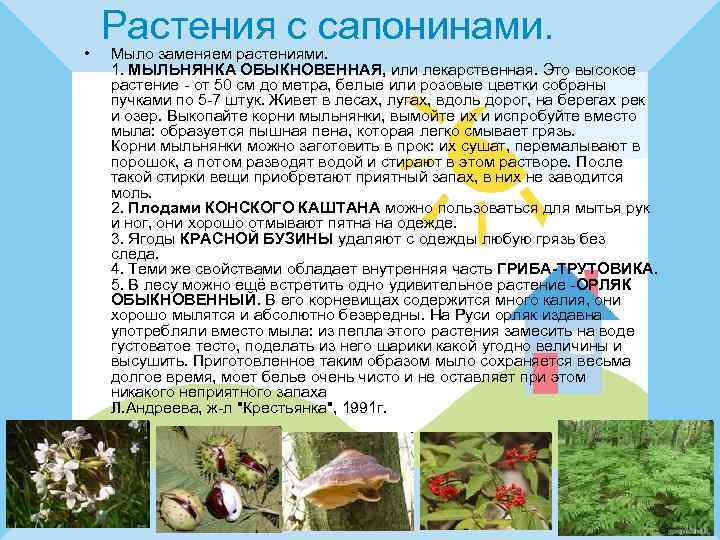 Растения с сапонинами.

• Мыло заменяем растениями.
1. МЫЛЬНЯНКА ОБЫКНОВЕННАЯ, или лекарственная. Это высокое растение - от 50 см до метра, белые или розовые цветки собраны пучками по 5-7 штук. Живет в лесах, лугах, вдоль дорог, на берегах рек и озер. Выкопайте корни мыльнянки, вымойте их и испробуйте вместо мыла: образуется пышная пена, которая легко смывает грязь. Корни мыльнянки можно заготовить в прок: их сушат, перемалывают в порошок, а потом разводят водой и стирают в этом растворе. После такой стирки вещи приобретают приятный запах, в них не заводится моль.
2. Плодами КОНСКОГО КАШТАНА можно пользоваться для мытья рук и ног, они хорошо отмывают пятна на одежде.
3. Ягоды КРАСНОЙ БУЗИНЫ удаляют с одежды любую грязь без следа.
4. Теми же свойствами обладает внутренняя часть ГРИБА-ТРУТОВИКА.
5. В лесу можно ещё встретить одно удивительное растение -ОРЛЯК ОБЫКНОВЕННЫЙ. В его корневищах содержится много калия, они хорошо мылятся и абсолютно безвредны. На Руси орляк издавна употребляли вместо мыла: из пепла этого растения замесить на воде густоватое тесто, поделать из него шарики какой угодно величины и высушить. Приготовленное таким образом мыло сохраняется весьма долгое время, моет белье очень чисто и не оставляет при этом никакого неприятного запаха
Л.Андреева, ж-л "Крестьянка", 1991г.